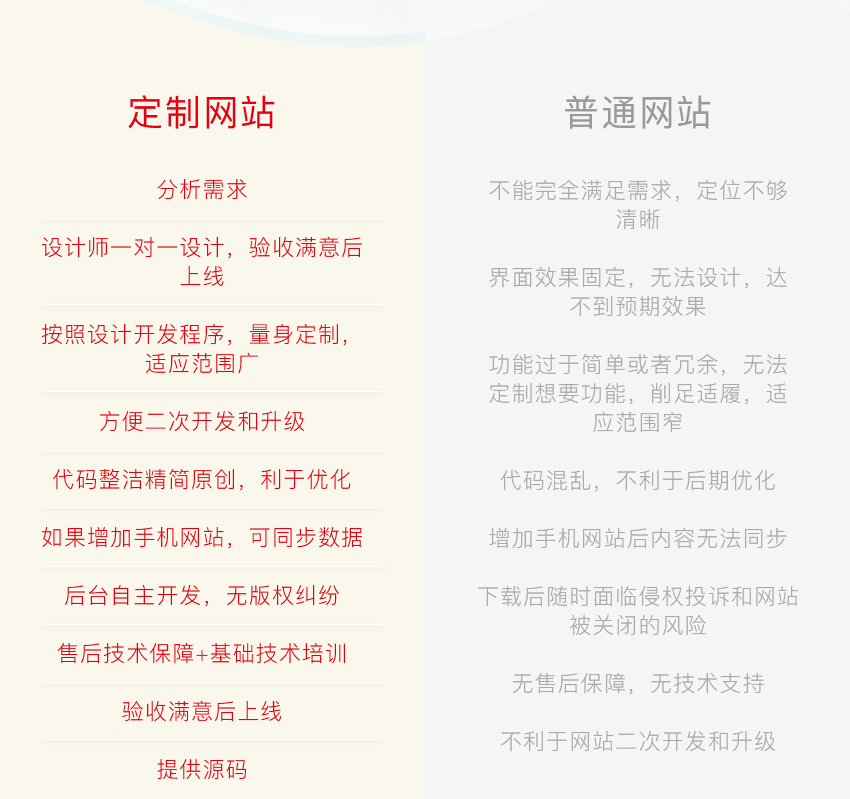 定制网站

分析需求

设计师一对一设计，验收满意后上线

按照设计开发程序，量身定制，适应范围广

方便二次开发和升级

代码整洁精简原创，利于优化

如果增加手机网站，可同步数据

后台自主开发，无版权纠纷

售后技术保障+基础技术培训

验收满意后上线

提供源码

普通网站

不能完全满足需求，定位不够清晰

界面效果固定，无法设计，达不到预期效果

功能过于简单或者冗余，无法定制想要功能，削足适履，适应范围窄

代码混乱，不利于后期优化

增加手机网站后内容无法同步

下载后随时面临侵权投诉和网站被关闭的风险

无售后保障，无技术支持

不利于网站二次开发和升级